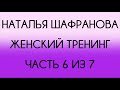 НАТАЛЬЯ ШАФРАНОВА
ЖЕНСКИЙ ТРЕНИНГ
ЧАСТЬ 6 ИЗ 7